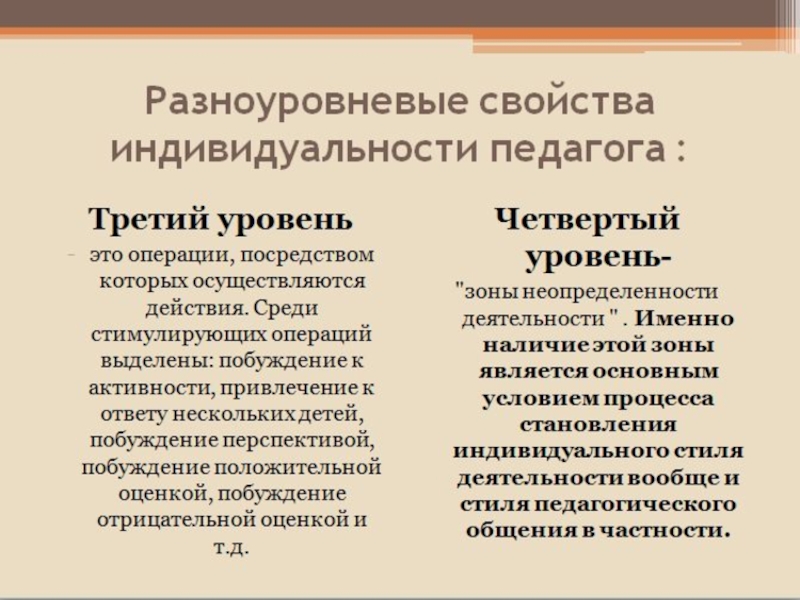 Разноуровневые свойства индивидуальности педагога :

Третий уровень

- это операции, посредством которых осуществляются действия. Среди стимулирующих операций выделены: побуждение к активности, привлечение к ответу нескольких детей, побуждение перспективой, побуждение положительной оценкой, побуждение отрицательной оценкой и т.д.

Четвертый уровень-

"зоны неопределенности деятельности " . Именно наличие этой зоны является основным условием процесса становления индивидуального стиля деятельности вообще и стиля педагогического общения в частности.